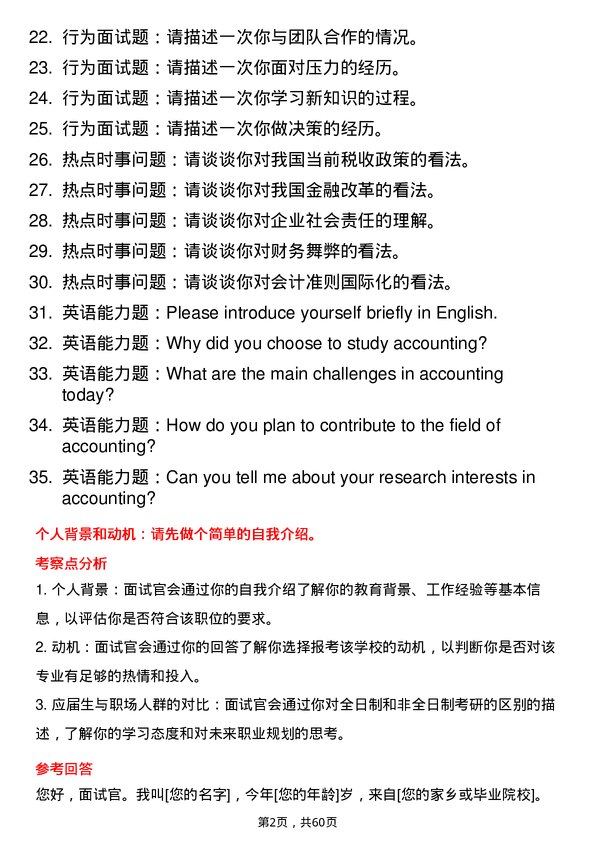 22. 行为面试题：请描述一次你与团队合作的情况。
23. 行为面试题：请描述一次你面对压力的经历。
24. 行为面试题：请描述一次你学习新知识的过程。
25. 行为面试题：请描述一次你做决策的经历。
26. 热点时事问题：请谈谈你对我国当前税收政策的看法。
27. 热点时事问题：请谈谈你对我国金融改革的看法。
28. 热点时事问题：请谈谈你对企业社会责任的理解。
29. 热点时事问题：请谈谈你对财务舞弊的看法。
30. 热点时事问题：请谈谈你对会计准则国际化的看法。
31. 英语能力题：Please introduce yourself briefly in English.
32. 英语能力题：Why did you choose to study accounting?
33. 英语能力题：What are the main challenges in accounting today?
34. 英语能力题：How do you plan to contribute to the field of accounting?
35. 英语能力题：Can you tell me about your research interests in accounting?

个人背景和动机：请先做个简单的自我介绍。

考察点分析

1. 个人背景：面试官会通过你的自我介绍了解你的教育背景、工作经验等基本信息，以评估你是否符合该职位的要求。

2. 动机：面试官会通过你的回答了解你选择报考该学校的动机，以判断你是否对该专业有足够的热情和投入。

3. 应届生与职场人群的对比：面试官会通过你对全日制和非全日制考研的区别的描述，了解你的学习态度和对未来职业规划的思考。

参考回答

您好，面试官。我叫[您的名字]，今年[您的年龄]岁，来自[您的家乡或毕业院校]。

第2页，共60页